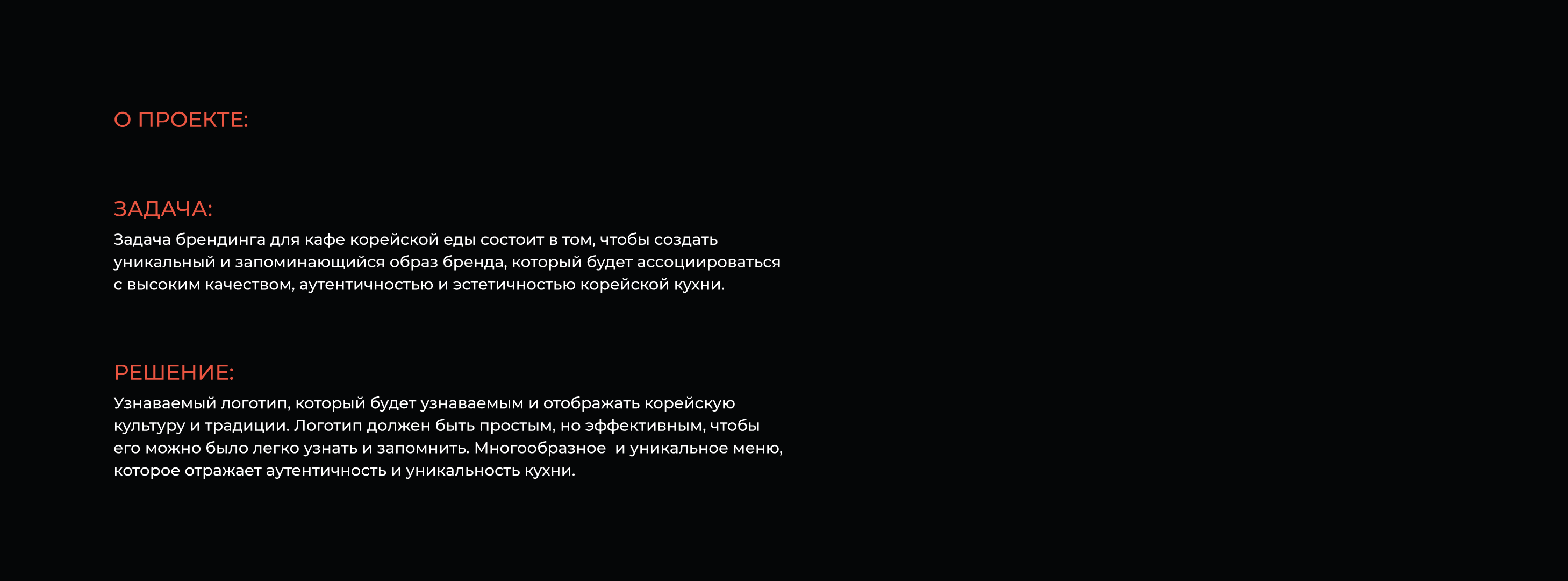 О ПРОЕКТЕ:

ЗАДАЧА:

Задача брендинга для кафе корейской еды состоит в том, чтобы создать уникальный и запоминающийся образ бренда, который будет ассоциироваться с высоким качеством, аутентичностью и эстетичностью корейской кухни.

РЕШЕНИЕ:

Узнаваемый логотип, который будет узнаваемым и отображать корейскую культуру и традиции. Логотип должен быть простым, но эффективным, чтобы его можно было легко узнать и запомнить. Многообразное и уникальное меню, которое отражает аутентичность и уникальность кухни.